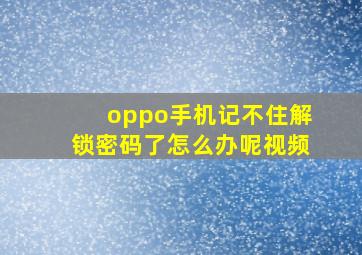 oppo手机记不住解锁密码了怎么办呢视频